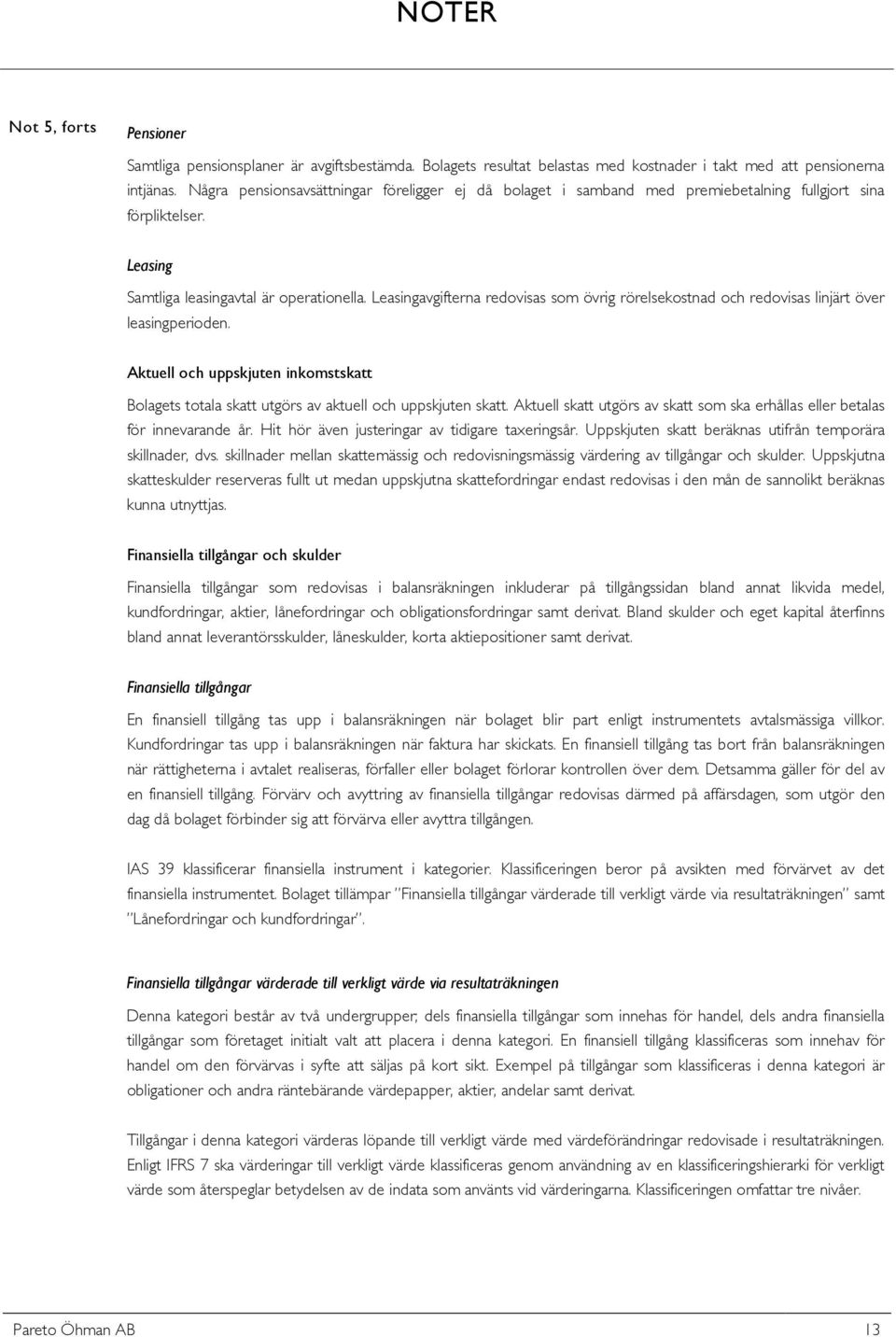 NOTER

Not 5, forts

Pensioner

Samtliga pensionsplaner är avgiftsbestämda. Bolagets resultat belastas med kostnader i takt med att pensionerna intjänas. Några pensionsavsättningar föreligger ej då bolaget i samband med premiebetalning fullgjort sina förpliktelser.

Leasing

Samtliga leasingavtal är operationella. Leasingavgifterna redovisas som övrig rörelsekostnad och redovisas linjärt över leasingperioden.

Aktuell och uppskjuten inkomstskatt

Bolagets totala skatt utgörs av aktuell och uppskjuten skatt. Aktuell skatt utgörs av skatt som ska erhållas eller betalas för innevarande år. Hit hör även justeringar av tidigare taxeringsår. Uppskjuten skatt beräknas utifrån temporära skillnader, dvs. skillnader mellan skattemässig och redovisningsmässig värdering av tillgångar och skulder. Uppskjutna skatteskulder reserveras fullt ut medan uppskjutna skattefordringar endast redovisas i den mån de sannolikt beräknas kunna utnyttjas.

Finansiella tillgångar och skulder

Finansiella tillgångar som redovisas i balansräkningen inkluderar på tillgångssidan bland annat likvida medel, kundfordringar, aktier, lånefordringar och obligationsfordringar samt derivat. Bland skulder och eget kapital återfinns bland annat leverantörsskulder, låneskulder, korta aktiepositioner samt derivat.

Finansiella tillgångar

En finansiell tillgång tas upp i balansräkningen när bolaget blir part enligt instrumentets avtalsmässiga villkor. Kundfordringar tas upp i balansräkningen när faktura har skickats. En finansiell tillgång tas bort från balansräkningen när rättigheterna i avtalet realiseras, förfaller eller bolaget förlorar kontrollen över dem. Detsamma gäller för del av en finansiell tillgång. Förvärv och avyttring av finansiella tillgångar redovisas därmed på affärsdagen, som utgör den dag då bolaget förbinder sig att förvärva eller avyttra tillgången.

IAS 39 klassificerar finansiella instrument i kategorier. Klassificeringen beror på avsikten med förvärvet av det finansiella instrumentet. Bolaget tillämpar "Finansiella tillgångar värderade till verkligt värde via resultaträkningen" samt "Lånefordringar och kundfordringar".

Finansiella tillgångar värderade till verkligt värde via resultaträkningen

Denna kategori består av två undergrupper; dels finansiella tillgångar som innehas för handel, dels andra finansiella tillgångar som företaget initialt valt att placera i denna kategori. En finansiell tillgång klassificeras som innehav för handel om den förvärvas i syfte att säljas på kort sikt. Exempel på tillgångar som klassificeras i denna kategori är obligationer och andra räntebärande värdepapper, aktier, andelar samt derivat.

Tillgångar i denna kategori värderas löpande till verkligt värde med värdeförändringar redovisade i resultaträkningen. Enligt IFRS 7 ska värderingar till verkligt värde klassificeras genom användning av en klassificeringshierarki för verkligt värde som återspeglar betydelsen av de indata som använts vid värderingarna. Klassificeringen omfattar tre nivåer.

Pareto Öhman AB 13